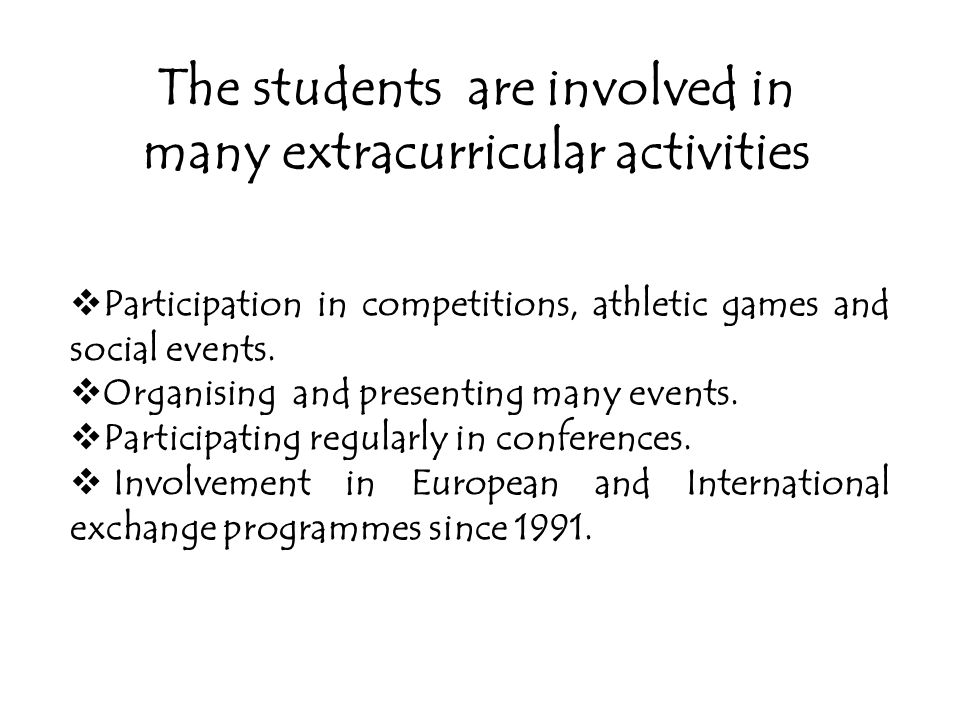 The students are involved in many extracurricular activities

❖Participation in competitions, athletic games and social events.
❖Organising and presenting many events.
❖Participating regularly in conferences.
❖ Involvement in European and International exchange programmes since 1991.